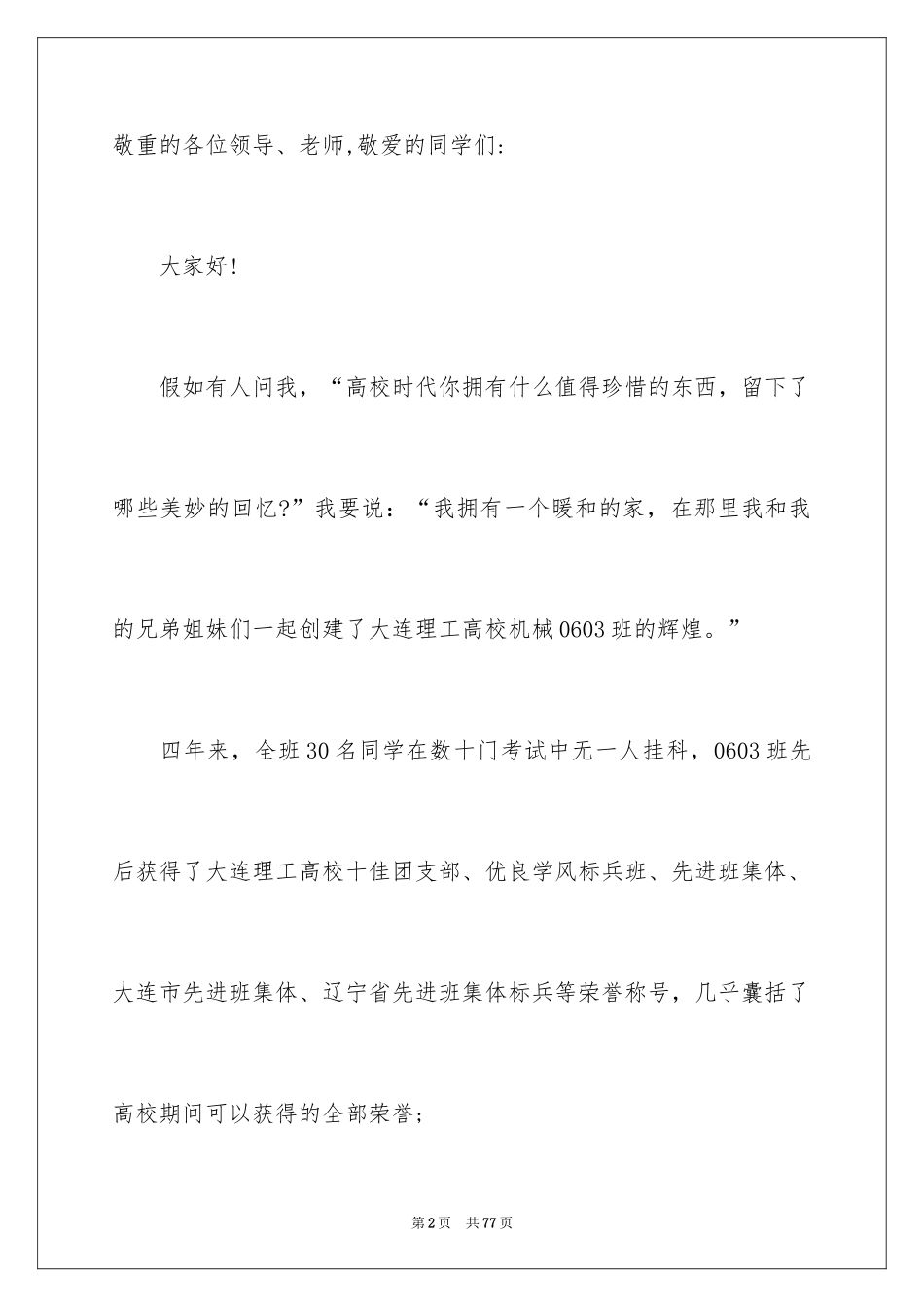 敬重的各位领导、老师,敬爱的同学们:

大家好!

假如有人问我，“高校时代你拥有什么值得珍惜的东西，留下了哪些美妙的回忆?”我要说：“我拥有一个暖和的家，在那里我和我的兄弟姐妹们一起创建了大连理工高校机械0603班的辉煌。”

四年来，全班30名同学在数十门考试中无一人挂科，0603班先后获得了大连理工高校十佳团支部、优良学风标兵班、先进班集体、大连市先进班集体、辽宁省先进班集体标兵等荣誉称号，几乎囊括了高校期间可以获得的全部荣誉;

第2页　共77页